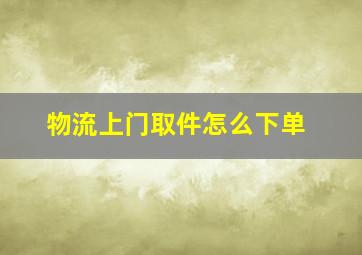 物流上门取件怎么下单